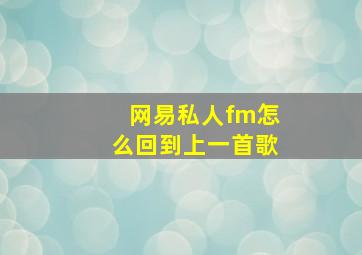 网易私人fm怎么回到上一首歌